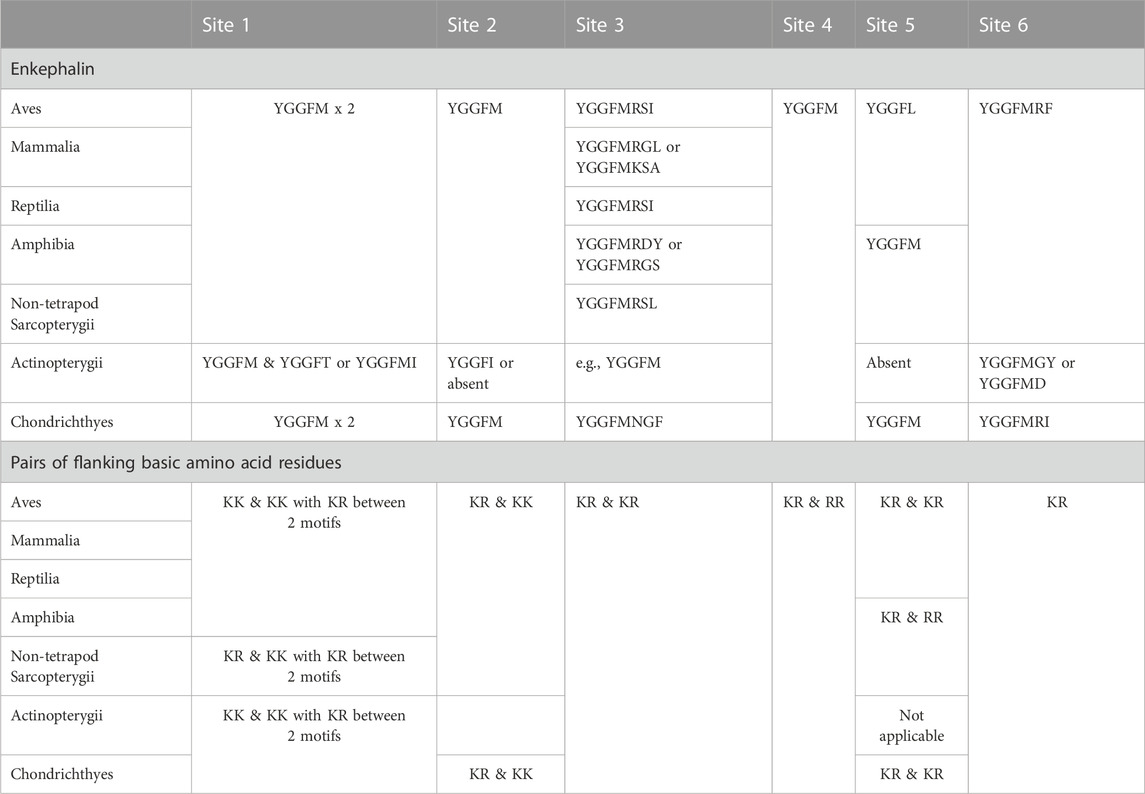 | | Site 1 | Site 2 | Site 3 | Site 4 | Site 5 | Site 6 |
|---|---|---|---|---|---|---|
| Enkephalin | | | | | | |
| Aves | YGGFM x 2 | YGGFM | YGGFMRSI | YGGFM | YGGFL | YGGFMRF |
| Mammalia | | | YGGFMRGL or YGGFMKSA | | | |
| Reptilia | | | YGGFMRSI | | | |
| Amphibia | | | YGGFMRDY or YGGFMRGS | | YGGFM | |
| Non-tetrapod Sarcopterygii | | | YGGFMRSL | | | |
| Actinopterygii | YGGFM & YGGFT or YGGFMI | YGGFI or absent | e.g., YGGFM | | Absent | YGGFMGY or YGGFMD |
| Chondrichthyes | YGGFM x 2 | YGGFM | YGGFMNGF | | YGGFM | YGGFMRI |
| Pairs of flanking basic amino acid residues | | | | | | |
| Aves | KK & KK with KR between 2 motifs | KR & KK | KR & KR | KR & RR | KR & KR | KR |
| Mammalia | | | | | | |
| Reptilia | | | | | | |
| Amphibia | | | | | KR & RR | |
| Non-tetrapod Sarcopterygii | KR & KK with KR between 2 motifs | | | | | |
| Actinopterygii | KK & KK with KR between 2 motifs | | | | Not applicable | |
| Chondrichthyes | | KR & KK | | | KR & KR | |